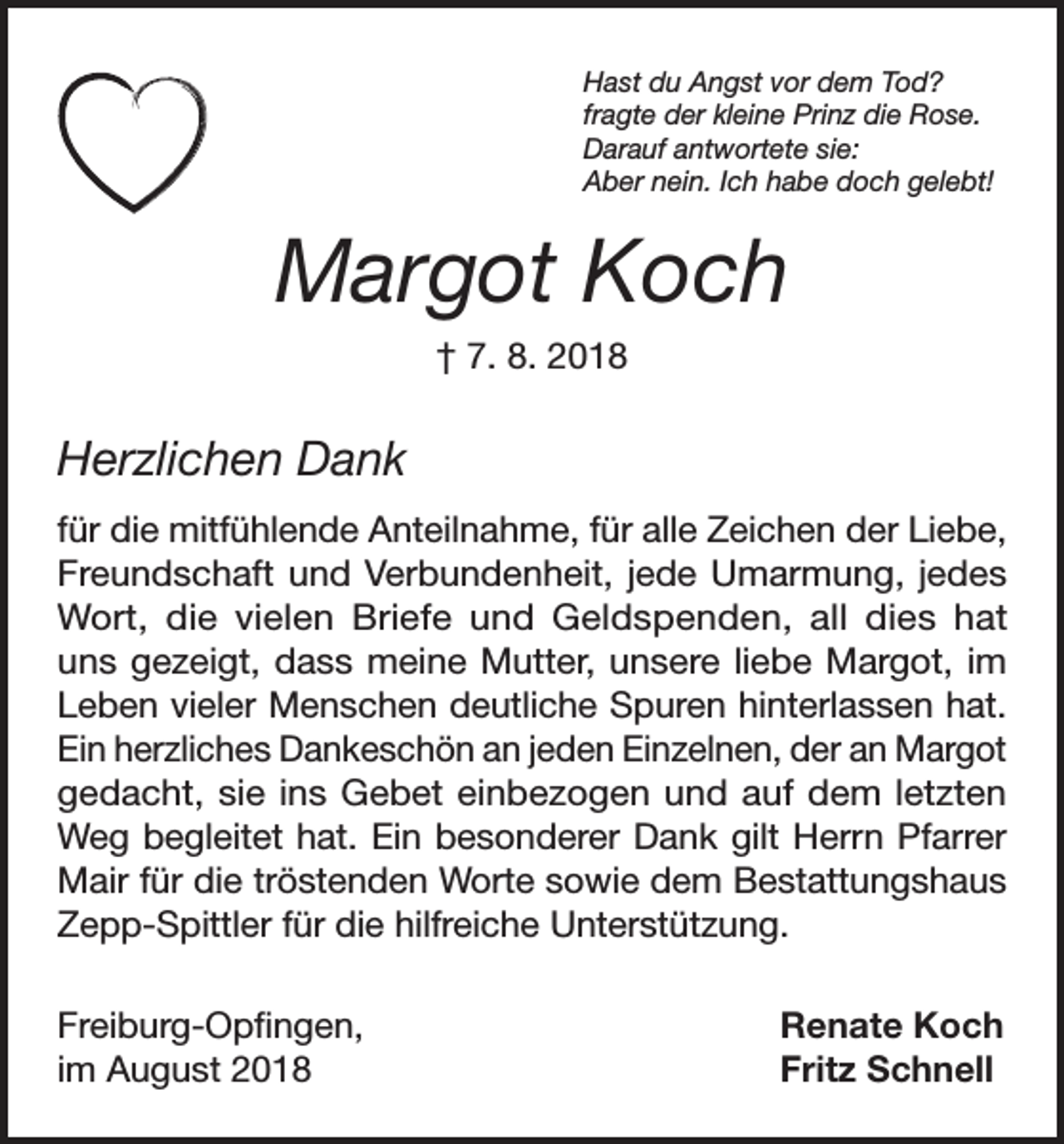 Hast du Angst vor dem Tod?
fragte der kleine Prinz die Rose.
Darauf antwortete sie:
Aber nein. Ich habe doch gelebt!

Margot Koch

† 7. 8. 2018

Herzlichen Dank

für die mitfühlende Anteilnahme, für alle Zeichen der Liebe, Freundschaft und Verbundenheit, jede Umarmung, jedes Wort, die vielen Briefe und Geldspenden, all dies hat uns gezeigt, dass meine Mutter, unsere liebe Margot, im Leben vieler Menschen deutliche Spuren hinterlassen hat. Ein herzliches Dankeschön an jeden Einzelnen, der an Margot gedacht, sie ins Gebet einbezogen und auf dem letzten Weg begleitet hat. Ein besonderer Dank gilt Herrn Pfarrer Mair für die tröstenden Worte sowie dem Bestattungshaus Zepp-Spittler für die hilfreiche Unterstützung.

Freiburg-Opfingen,
im August 2018

Renate Koch
Fritz Schnell